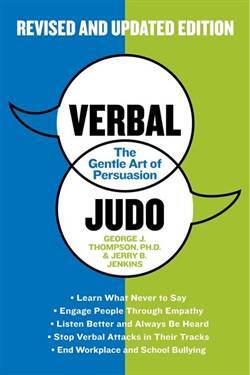 REVISED AND UPDATED EDITION

VERBAL

The Gentle Art of Persuasion

JUDO

GEORGE J. THOMPSON, PH.D. & JERRY B. JENKINS

• Learn What Never to Say
• Engage People Through Empathy
• Listen Better and Always Be Heard
• Stop Verbal Attacks in Their Tracks
• End Workplace and School Bullying